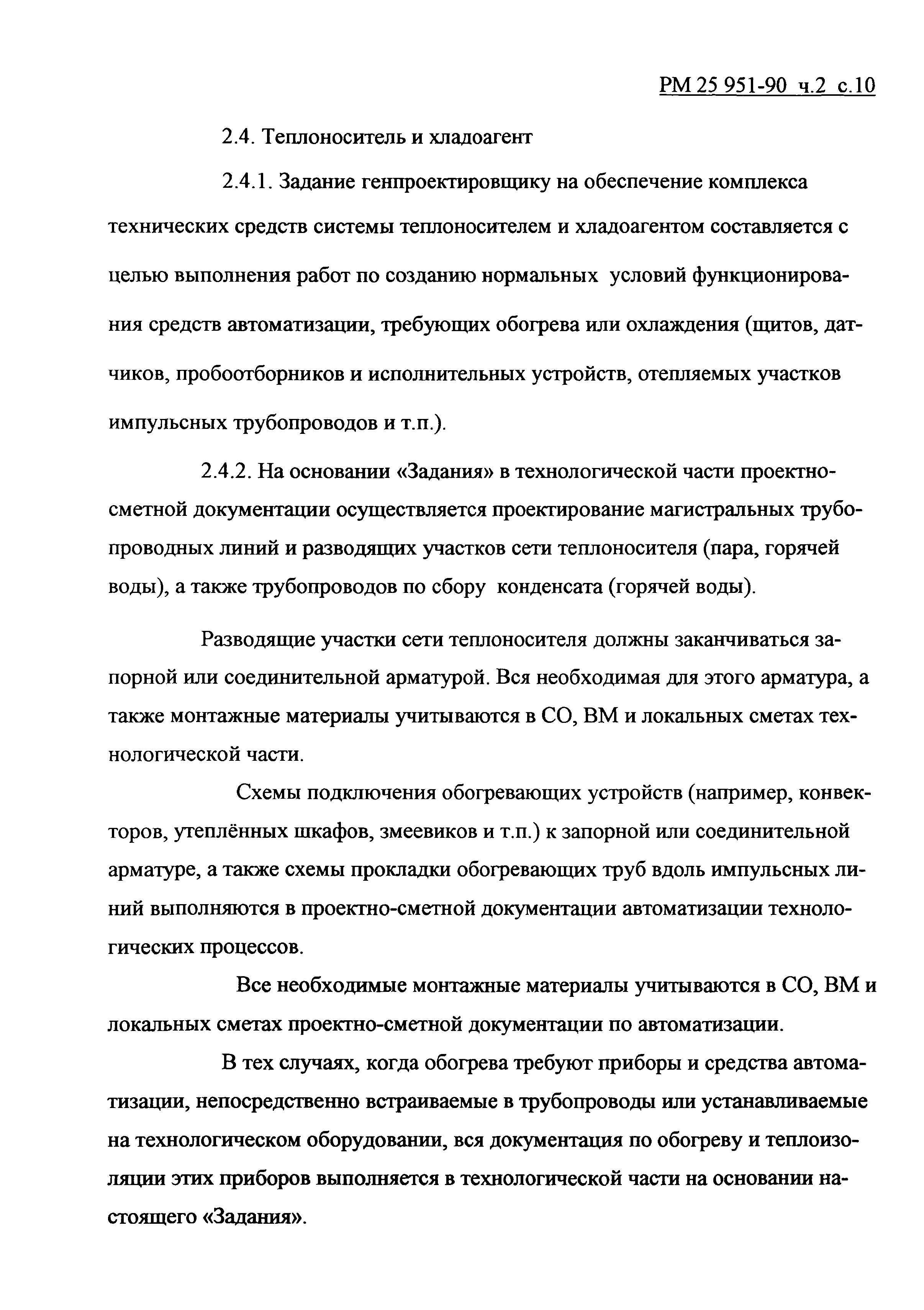 РМ 25 951-90 ч.2 с.10

2.4. Теплоноситель и хладоагент

2.4.1. Задание генпроектировщику на обеспечение комплекса технических средств системы теплоносителем и хладоагентом составляется с целью выполнения работ по созданию нормальных условий функционирования средств автоматизации, требующих обогрева или охлаждения (щитов, датчиков, пробоотборников и исполнительных устройств, отепляемых участков импульсных трубопроводов и т.п.).

2.4.2. На основании «Задания» в технологической части проектно-сметной документации осуществляется проектирование магистральных трубопроводных линий и разводящих участков сети теплоносителя (пара, горячей воды), а также трубопроводов по сбору конденсата (горячей воды).

Разводящие участки сети теплоносителя должны заканчиваться запорной или соединительной арматурой. Вся необходимая для этого арматура, а также монтажные материалы учитываются в СО, ВМ и локальных сметах технологической части.

Схемы подключения обогревающих устройств (например, конвекторов, утеплённых шкафов, змеевиков и т.п.) к запорной или соединительной арматуре, а также схемы прокладки обогревающих труб вдоль импульсных линий выполняются в проектно-сметной документации автоматизации технологических процессов.

Все необходимые монтажные материалы учитываются в СО, ВМ и локальных сметах проектно-сметной документации по автоматизации.

В тех случаях, когда обогрева требуют приборы и средства автоматизации, непосредственно встраиваемые в трубопроводы или устанавливаемые на технологическом оборудовании, вся документация по обогреву и теплоизоляции этих приборов выполняется в технологической части на основании настоящего «Задания».